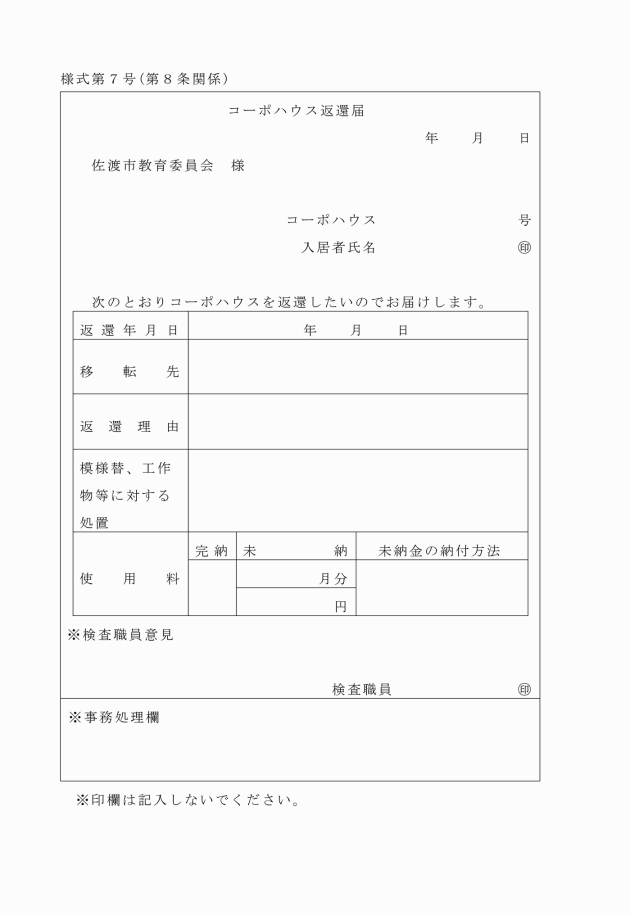 様式第７号（第８条関係）

コーポハウス返還届

年　月　日

佐渡市教育委員会　様

コーポハウス　号

入居者氏名　㊞

次のとおりコーポハウスを返還したいのでお届けします。

| 返還年月日 | 年　月　日 | | |
|---|---|---|---|
| 移転先 | | | |
| 返還理由 | | | |
| 模様替、工作物等に対する処置 | | | |
| 使用料 | 完納 | 未納 | 未納金の納付方法 |
| | | 月分 | |
| | | 円 | |

※検査職員意見

検査職員　㊞

※事務処理欄

※印欄は記入しないでください。